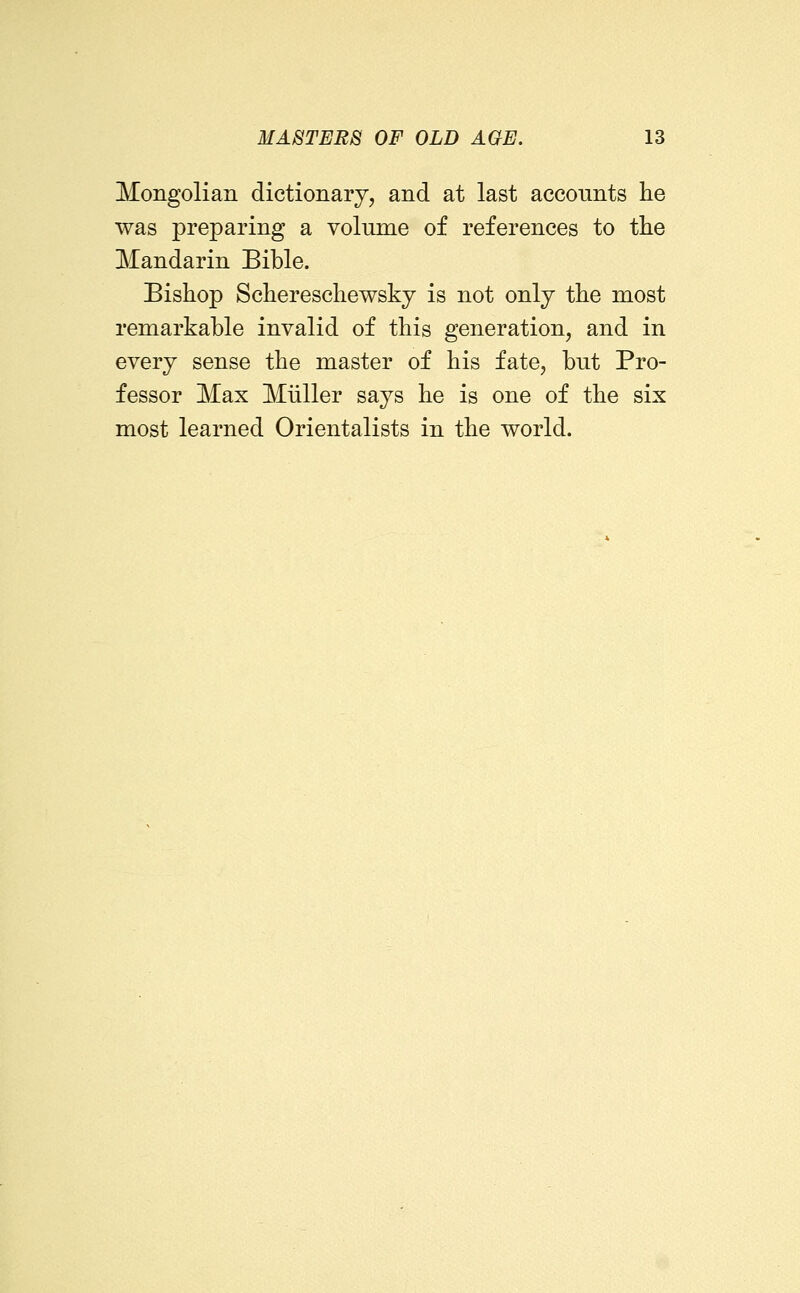 MASTERS OF OLD AGE. 13

Mongolian dictionary, and at last accounts he was preparing a volume of references to the Mandarin Bible.

Bishop Schereschewsky is not only the most remarkable invalid of this generation, and in every sense the master of his fate, but Professor Max Müller says he is one of the six most learned Orientalists in the world.